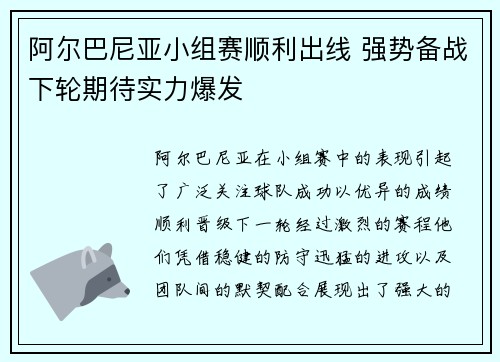 阿尔巴尼亚小组赛顺利出线 强势备战下轮期待实力爆发

阿尔巴尼亚在小组赛中的表现引起了广泛关注球队成功以优异的成绩顺利晋级下一轮经过激烈的赛程他们凭借稳健的防守迅猛的进攻以及团队间的默契配合展现出了强大的